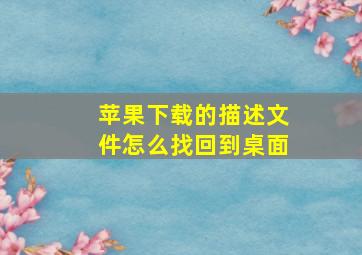 苹果下载的描述文件怎么找回到桌面